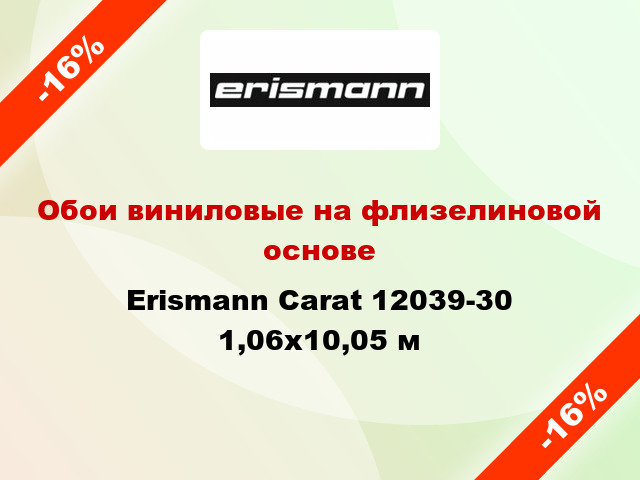 -16%

erismann

Обои виниловые на флизелиновой основе

Erismann Carat 12039-30 1,06x10,05 м

-16%